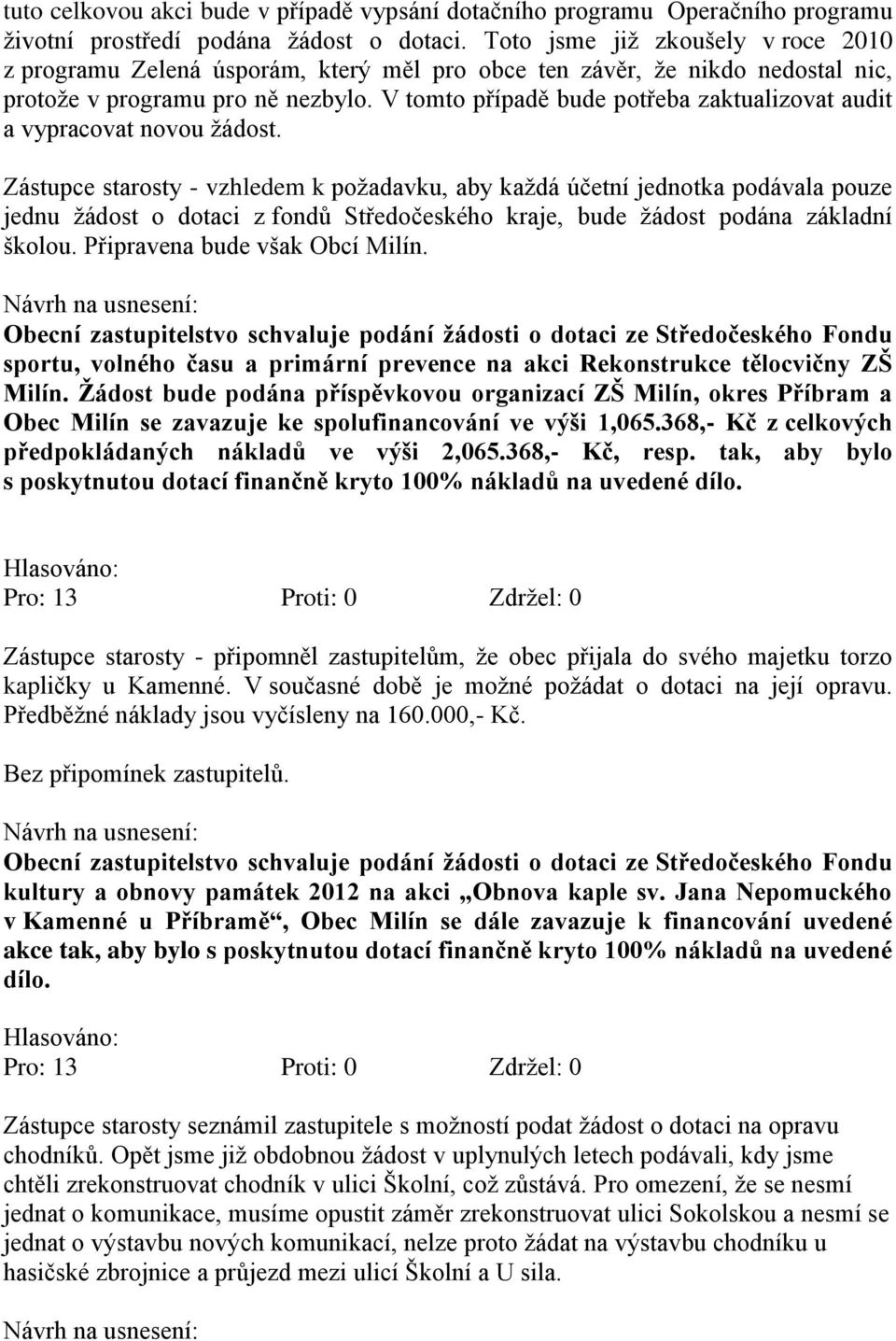 tuto celkovou akci bude v případě vypsání dotačního programu Operačního programu životní prostředí podána žádost o dotaci. Toto jsme již zkoušely v roce 2010 z programu Zelená úsporám, který měl pro obce ten závěr, že nikdo nedostal nic, protože v programu pro ně nezbylo. V tomto případě bude potřeba zaktualizovat audit a vypracovat novou žádost.

Zástupce starosty - vzhledem k požadavku, aby každá účetní jednotka podávala pouze jednu žádost o dotaci z fondů Středočeského kraje, bude žádost podána základní školou. Připravena bude však Obcí Milín.

Návrh na usnesení:

Obecní zastupitelstvo schvaluje podání žádosti o dotaci ze Středočeského Fondu sportu, volného času a primární prevence na akci Rekonstrukce tělocvičny ZŠ Milín. Žádost bude podána příspěvkovou organizací ZŠ Milín, okres Příbram a Obec Milín se zavazuje ke spolufinancování ve výši 1,065.368,- Kč z celkových předpokládaných nákladů ve výši 2,065.368,- Kč, resp. tak, aby bylo s poskytnutou dotací finančně kryto 100% nákladů na uvedené dílo.

Hlasováno:

Pro: 13 Proti: 0 Zdržel: 0

Zástupce starosty - připomněl zastupitelům, že obec přijala do svého majetku torzo kapličky u Kamenné. V současné době je možné požádat o dotaci na její opravu. Předběžné náklady jsou vyčísleny na 160.000,- Kč.

Bez připomínek zastupitelů.

Návrh na usnesení:

Obecní zastupitelstvo schvaluje podání žádosti o dotaci ze Středočeského Fondu kultury a obnovy památek 2012 na akci „Obnova kaple sv. Jana Nepomuckého v Kamenné u Příbramě“, Obec Milín se dále zavazuje k financování uvedené akce tak, aby bylo s poskytnutou dotací finančně kryto 100% nákladů na uvedené dílo.

Hlasováno:

Pro: 13 Proti: 0 Zdržel: 0

Zástupce starosty seznámil zastupitele s možností podat žádost o dotaci na opravu chodníků. Opět jsme již obdobnou žádost v uplynulých letech podávali, kdy jsme chtěli zrekonstruovat chodník v ulici Školní, což zůstává. Pro omezení, že se nesmí jednat o komunikace, musíme opustit záměr zrekonstruovat ulici Sokolskou a nesmí se jednat o výstavbu nových komunikací, nelze proto žádat na výstavbu chodníku u hasičské zbrojnice a průjezd mezi ulicí Školní a U sila.

Návrh na usnesení: